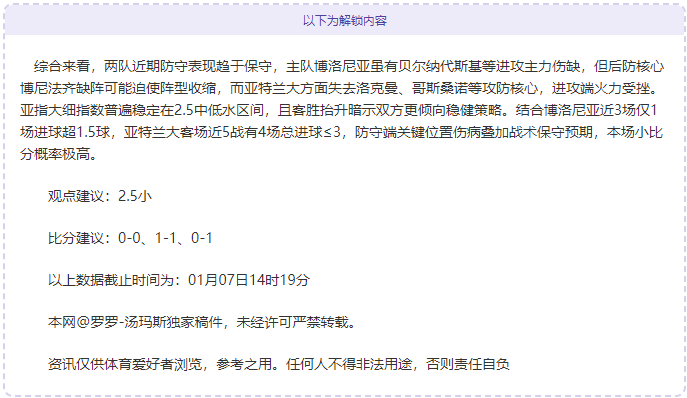 以下为解锁内容

综合来看，两队近期防守表现趋于保守，主队博洛尼亚虽有贝尔纳代斯基等进攻主力伤缺，但后防核心博尼法齐缺阵可能迫使阵型收缩，而亚特兰大方面失去洛克曼、哥斯桑诺等攻防核心，进攻端火力受挫。亚指大细指数普遍稳定在2.5中低水区间，且客胜抬升暗示双方更倾向稳健策略。结合博洛尼亚近3场仅1场进球超1.5球，亚特兰大客场近5战有4场总进球≤3，防守端关键位置伤病叠加战术保守预期，本场小比分概率极高。

观点建议：2.5小

比分建议：0-0、1-1、0-1

以上数据截止时间为：01月07日14时19分

本网@罗罗-汤玛斯独家稿件，未经许可严禁转载。

资讯仅供体育爱好者浏览，参考之用。任何人不得非法用途，否则责任自负